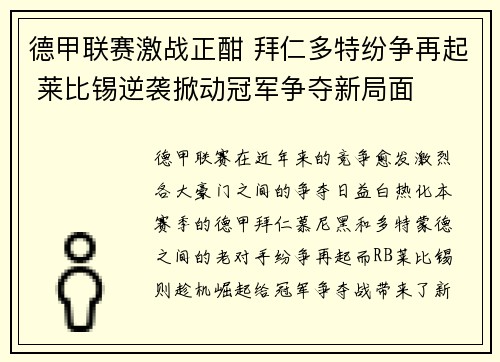 德甲联赛激战正酣 拜仁多特纷争再起 莱比锡逆袭掀动冠军争夺新局面

德甲联赛在近年来的竞争愈发激烈各大豪门之间的争夺日益白热化本赛季的德甲拜仁慕尼黑和多特蒙德之间的老对手纷争再起而RB莱比锡则趁机崛起给冠军争夺战带来了新